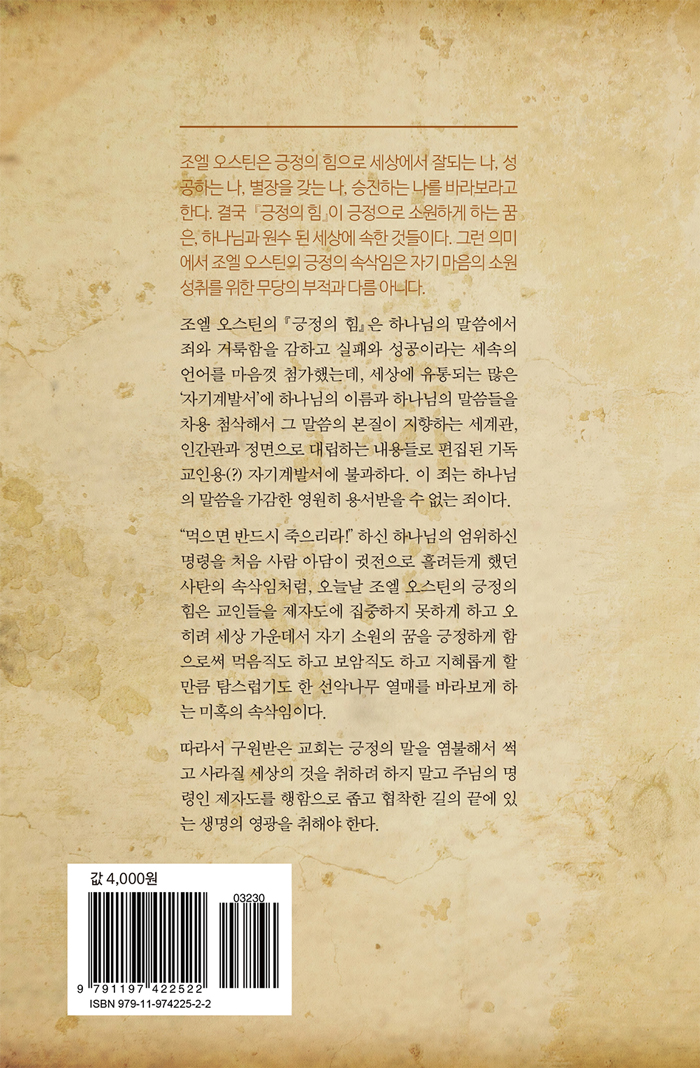 조엘 오스틴은 긍정의 힘으로 세상에서 잘되는 나, 성공하는 나, 별장을 갖는 나, 승진하는 나를 바라보라고 한다. 결국 『긍정의 힘』이 긍정으로 소원하게 하는 꿈은, 하나님과 원수 된 세상에 속한 것들이다. 그런 의미에서 조엘 오스틴의 긍정의 속삭임은 자기 마음의 소원 성취를 위한 무당의 부적과 다름 아니다.

조엘 오스틴의 『긍정의 힘』은 하나님의 말씀에서 죄와 거룩함을 감하고 실패와 성공이라는 세속의 언어를 마음껏 첨가했는데, 세상에 유통되는 많은 '자기계발서'에 하나님의 이름과 하나님의 말씀들을 차용 첨삭해서 그 말씀의 본질이 지향하는 세계관, 인간관과 정면으로 대립하는 내용들로 편집된 기독교인용(?) 자기계발서에 불과하다. 이 죄는 하나님의 말씀을 가감한 영원히 용서받을 수 없는 죄이다.

"먹으면 반드시 죽으리라!" 하신 하나님의 엄위하신 명령을 처음 사람 아담이 귓전으로 흘려듣게 했던 사탄의 속삭임처럼, 오늘날 조엘 오스틴의 긍정의 힘은 교인들을 제자도에 집중하지 못하게 하고 오히려 세상 가운데서 자기 소원의 꿈을 긍정하게 함으로써 먹음직도 하고 보암직도 하고 지혜롭게 할 만큼 탐스럽기도 한 선악나무 열매를 바라보게 하는 미혹의 속삭임이다.

따라서 구원받은 교회는 긍정의 말을 염불해서 썩고 사라질 세상의 것을 취하려 하지 말고 주님의 명령인 제자도를 행함으로 좁고 협착한 길의 끝에 있는 생명의 영광을 취해야 한다.

값 4,000원

03230

9 791197 422522

ISBN 979-11-974225-2-2